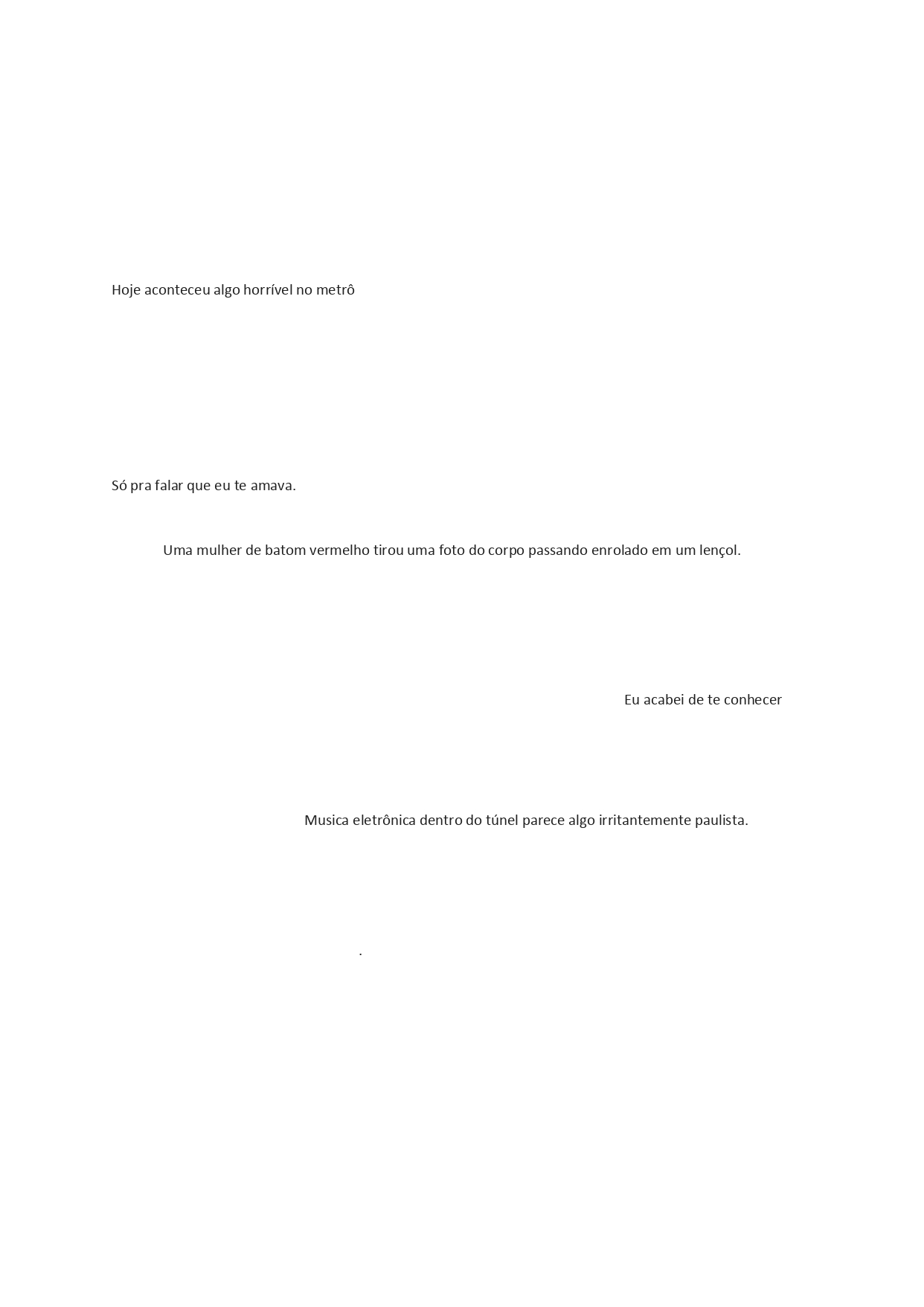 Hoje aconteceu algo horrível no metrô

Só pra falar que eu te amava.

Uma mulher de batom vermelho tirou uma foto do corpo passando enrolado em um lençol.

Eu acabei de te conhecer

Musica eletrônica dentro do túnel parece algo irritantemente paulista.

.